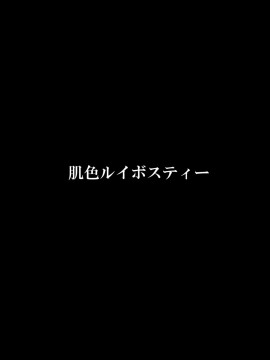 肌色ルイボスティー